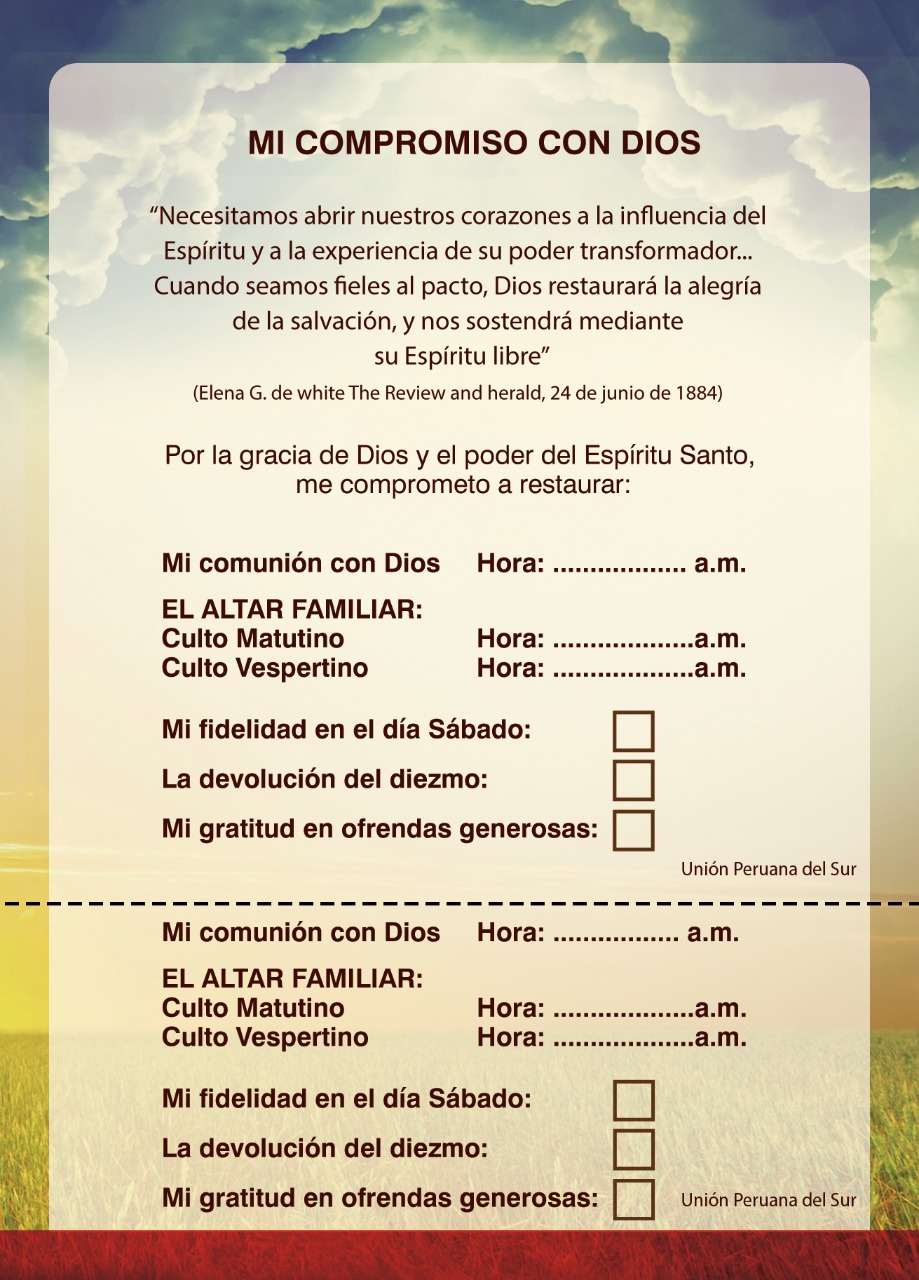 MI COMPROMISO CON DIOS

“Necesitamos abrir nuestros corazones a la influencia del Espíritu y a la experiencia de su poder transformador... Cuando seamos fieles al pacto, Dios restaurará la alegría de la salvación, y nos sostendrá mediante su Espíritu libre”

(Elena G. de white The Review and herald, 24 de junio de 1884)

Por la gracia de Dios y el poder del Espíritu Santo, me comprometo a restaurar:

Mi comunión con Dios Hora: .................. a.m.

EL ALTAR FAMILIAR:
Culto Matutino Hora: ...................a.m.
Culto Vespertino Hora: ...................a.m.

Mi fidelidad en el día Sábado:

La devolución del diezmo:

Mi gratitud en ofrendas generosas:

Unión Peruana del Sur

Mi comunión con Dios Hora: ................. a.m.

EL ALTAR FAMILIAR:
Culto Matutino Hora: ...................a.m.
Culto Vespertino Hora: ...................a.m.

Mi fidelidad en el día Sábado:

La devolución del diezmo:

Mi gratitud en ofrendas generosas:

Unión Peruana del Sur